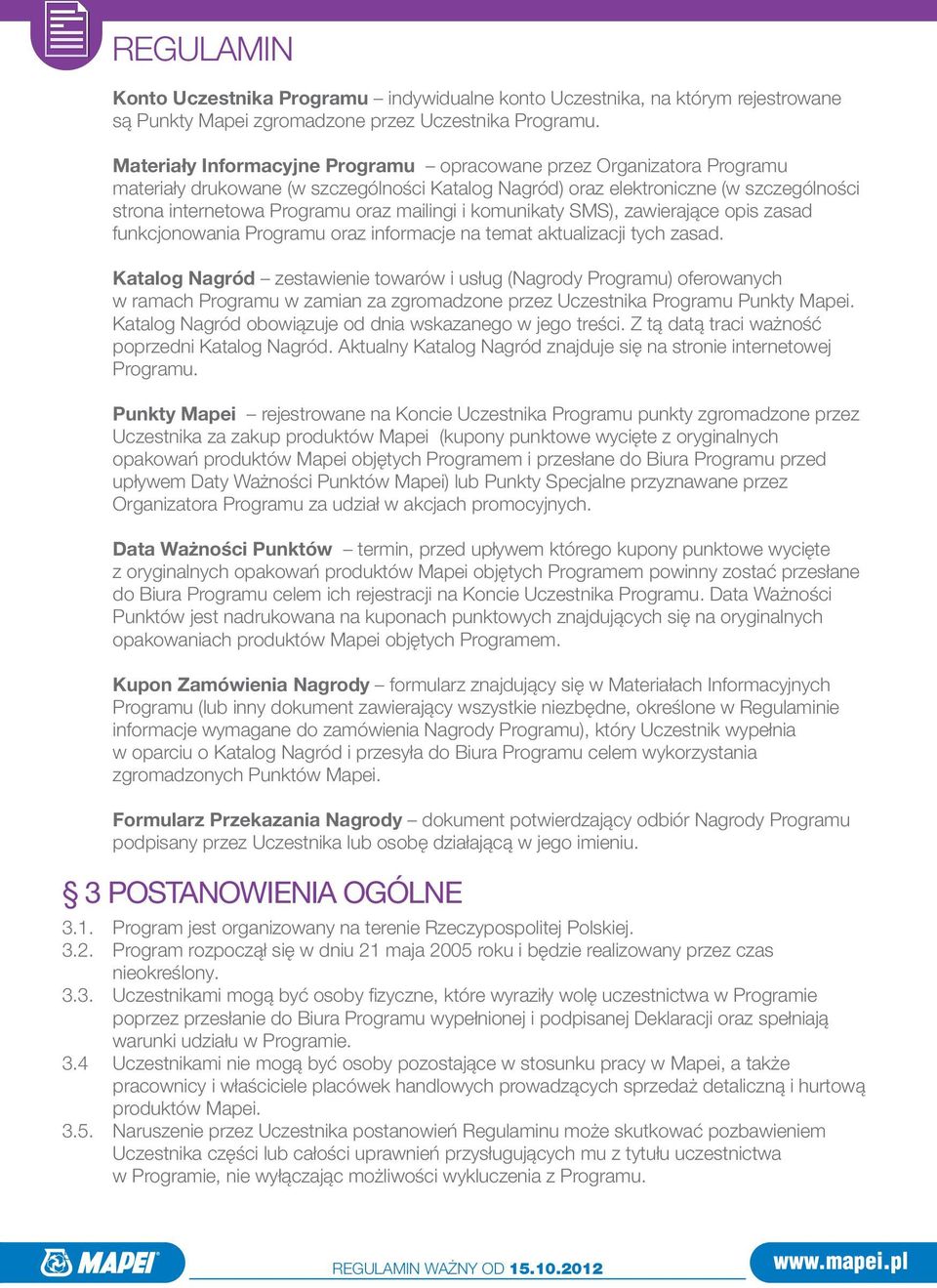 REGULAMIN

Konto Uczestnika Programu – indywidualne konto Uczestnika, na którym rejestrowane są Punkty Mapei zgromadzone przez Uczestnika Programu.

Materiały Informacyjne Programu – opracowane przez Organizatora Programu materiały drukowane (w szczególności Katalog Nagród) oraz elektroniczne (w szczególności strona internetowa Programu oraz mailingi i komunikaty SMS), zawierające opis zasad funkcjonowania Programu oraz informacje na temat aktualizacji tych zasad.

Katalog Nagród – zestawienie towarów i usług (Nagrody Programu) oferowanych w ramach Programu w zamian za zgromadzone przez Uczestnika Programu Punkty Mapei. Katalog Nagród obowiązuje od dnia wskazanego w jego treści. Z tą datą traci ważność poprzedni Katalog Nagród. Aktualny Katalog Nagród znajduje się na stronie internetowej Programu.

Punkty Mapei – rejestrowane na Koncie Uczestnika Programu punkty zgromadzone przez Uczestnika za zakup produktów Mapei (kupony punktowe wycięte z oryginalnych opakowań produktów Mapei objętych Programem i przesłane do Biura Programu przed upływem Daty Ważności Punktów Mapei) lub Punkty Specjalne przyznawane przez Organizatora Programu za udział w akcjach promocyjnych.

Data Ważności Punktów – termin, przed upływem którego kupony punktowe wycięte z oryginalnych opakowań produktów Mapei objętych Programem powinny zostać przesłane do Biura Programu celem ich rejestracji na Koncie Uczestnika Programu. Data Ważności Punktów jest nadrukowana na kuponach punktowych znajdujących się na oryginalnych opakowaniach produktów Mapei objętych Programem.

Kupon Zamówienia Nagrody – formularz znajdujący się w Materiałach Informacyjnych Programu (lub inny dokument zawierający wszystkie niezbędne, określone w Regulaminie informacje wymagane do zamówienia Nagrody Programu), który Uczestnik wypełnia w oparciu o Katalog Nagród i przesyła do Biura Programu celem wykorzystania zgromadzonych Punktów Mapei.

Formularz Przekazania Nagrody – dokument potwierdzający odbiór Nagrody Programu podpisany przez Uczestnika lub osobę działającą w jego imieniu.

§ 3 POSTANOWIENIA OGÓLNE

3.1. Program jest organizowany na terenie Rzeczypospolitej Polskiej.
3.2. Program rozpoczął się w dniu 21 maja 2005 roku i będzie realizowany przez czas nieokreślony.
3.3. Uczestnikami mogą być osoby fizyczne, które wyraziły wolę uczestnictwa w Programie poprzez przesłanie do Biura Programu wypełnionej i podpisanej Deklaracji oraz spełniają warunki udziału w Programie.
3.4 Uczestnikami nie mogą być osoby pozostające w stosunku pracy w Mapei, a także pracownicy i właściciele placówek handlowych prowadzących sprzedaż detaliczną i hurtową produktów Mapei.
3.5. Naruszenie przez Uczestnika postanowień Regulaminu może skutkować pozbawieniem Uczestnika części lub całości uprawnień przysługujących mu z tytułu uczestnictwa w Programie, nie wyłączając możliwości wykluczenia z Programu.

MAPEI
REGULAMIN WAŻNY OD 15.10.2012
www.mapei.pl